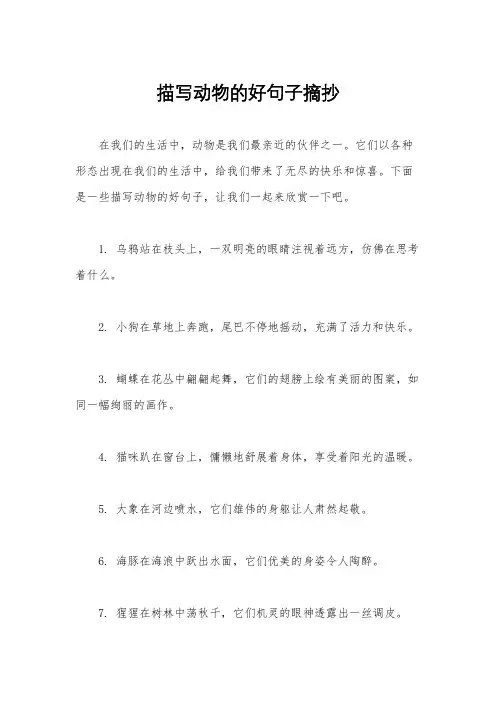 描写动物的好句子摘抄

在我们的生活中，动物是我们最亲近的伙伴之一。它们以各种形态出现在我们的生活中，给我们带来了无尽的快乐和惊喜。下面是一些描写动物的好句子，让我们一起来欣赏一下吧。

1. 乌鸦站在枝头上，一双明亮的眼睛注视着远方，仿佛在思考着什么。

2. 小狗在草地上奔跑，尾巴不停地摇动，充满了活力和快乐。

3. 蝴蝶在花丛中翩翩起舞，它们的翅膀上绘有美丽的图案，如同一幅绚丽的画作。

4. 猫咪趴在窗台上，慵懒地舒展着身体，享受着阳光的温暖。

5. 大象在河边喷水，它们雄伟的身躯让人肃然起敬。

6. 海豚在海浪中跃出水面，它们优美的身姿令人陶醉。

7. 猩猩在树林中荡秋千，它们机灵的眼神透露出一丝调皮。